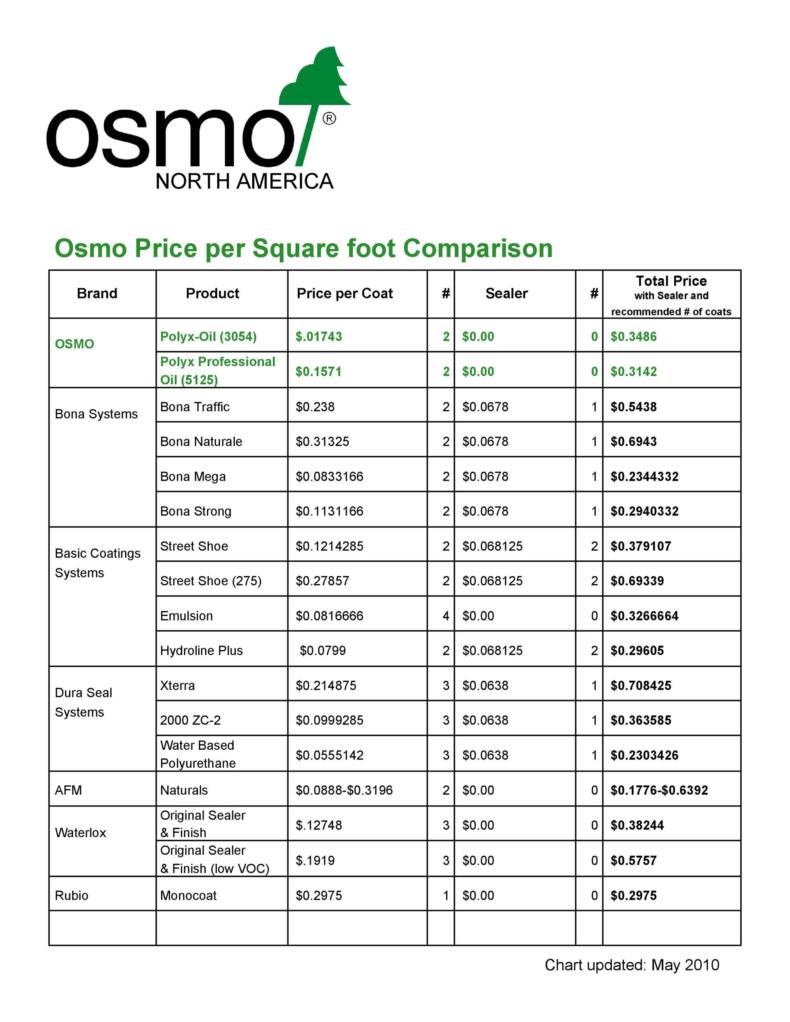 osmo®
NORTH AMERICA

Osmo Price per Square foot Comparison

| Brand | Product | Price per Coat | # | Sealer | # | Total Price with Sealer and recommended # of coats |
|---|---|---|---|---|---|---|
| OSMO | Polyx-Oil (3054) | $.01743 | 2 | $0.00 | 0 | $0.3486 |
| | Polyx Professional Oil (5125) | $0.1571 | 2 | $0.00 | 0 | $0.3142 |
| Bona Systems | Bona Traffic | $0.238 | 2 | $0.0678 | 1 | $0.5438 |
| | Bona Naturale | $0.31325 | 2 | $0.0678 | 1 | $0.6943 |
| | Bona Mega | $0.0833166 | 2 | $0.0678 | 1 | $0.2344332 |
| | Bona Strong | $0.1131166 | 2 | $0.0678 | 1 | $0.2940332 |
| Basic Coatings Systems | Street Shoe | $0.1214285 | 2 | $0.068125 | 2 | $0.379107 |
| | Street Shoe (275) | $0.27857 | 2 | $0.068125 | 2 | $0.69339 |
| | Emulsion | $0.0816666 | 4 | $0.00 | 0 | $0.3266664 |
| | Hydroline Plus | $0.0799 | 2 | $0.068125 | 2 | $0.29605 |
| Dura Seal Systems | Xterra | $0.214875 | 3 | $0.0638 | 1 | $0.708425 |
| | 2000 ZC-2 | $0.0999285 | 3 | $0.0638 | 1 | $0.363585 |
| | Water Based Polyurethane | $0.0555142 | 3 | $0.0638 | 1 | $0.2303426 |
| AFM | Naturals | $0.0888-$0.3196 | 2 | $0.00 | 0 | $0.1776-$0.6392 |
| Waterlox | Original Sealer & Finish | $.12748 | 3 | $0.00 | 0 | $0.38244 |
| | Original Sealer & Finish (low VOC) | $.1919 | 3 | $0.00 | 0 | $0.5757 |
| Rubio | Monocoat | $0.2975 | 1 | $0.00 | 0 | $0.2975 |
| | | | | | | |

Chart updated: May 2010